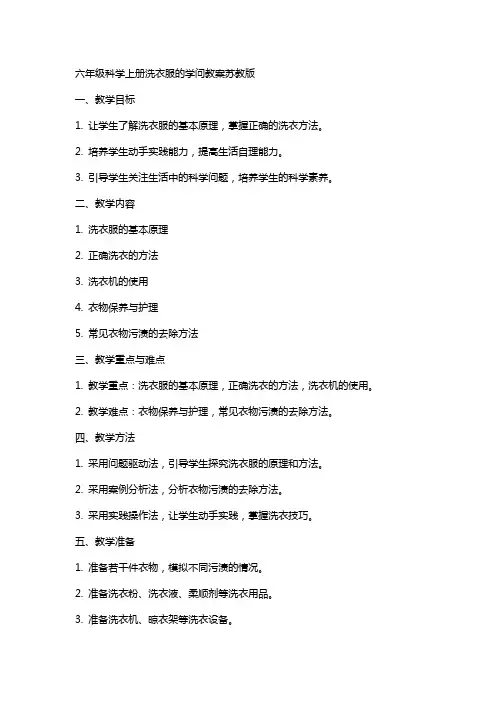 六年级科学上册洗衣服的学问教案苏教版

一、教学目标

1. 让学生了解洗衣服的基本原理，掌握正确的洗衣方法。

2. 培养学生动手实践能力，提高生活自理能力。

3. 引导学生关注生活中的科学问题，培养学生的科学素养。

二、教学内容

1. 洗衣服的基本原理

2. 正确洗衣的方法

3. 洗衣机的使用

4. 衣物保养与护理

5. 常见衣物污渍的去除方法

三、教学重点与难点

1. 教学重点：洗衣服的基本原理，正确洗衣的方法，洗衣机的使用。

2. 教学难点：衣物保养与护理，常见衣物污渍的去除方法。

四、教学方法

1. 采用问题驱动法，引导学生探究洗衣服的原理和方法。

2. 采用案例分析法，分析衣物污渍的去除方法。

3. 采用实践操作法，让学生动手实践，掌握洗衣技巧。

五、教学准备

1. 准备若干件衣物，模拟不同污渍的情况。

2. 准备洗衣粉、洗衣液、柔顺剂等洗衣用品。

3. 准备洗衣机、晾衣架等洗衣设备。